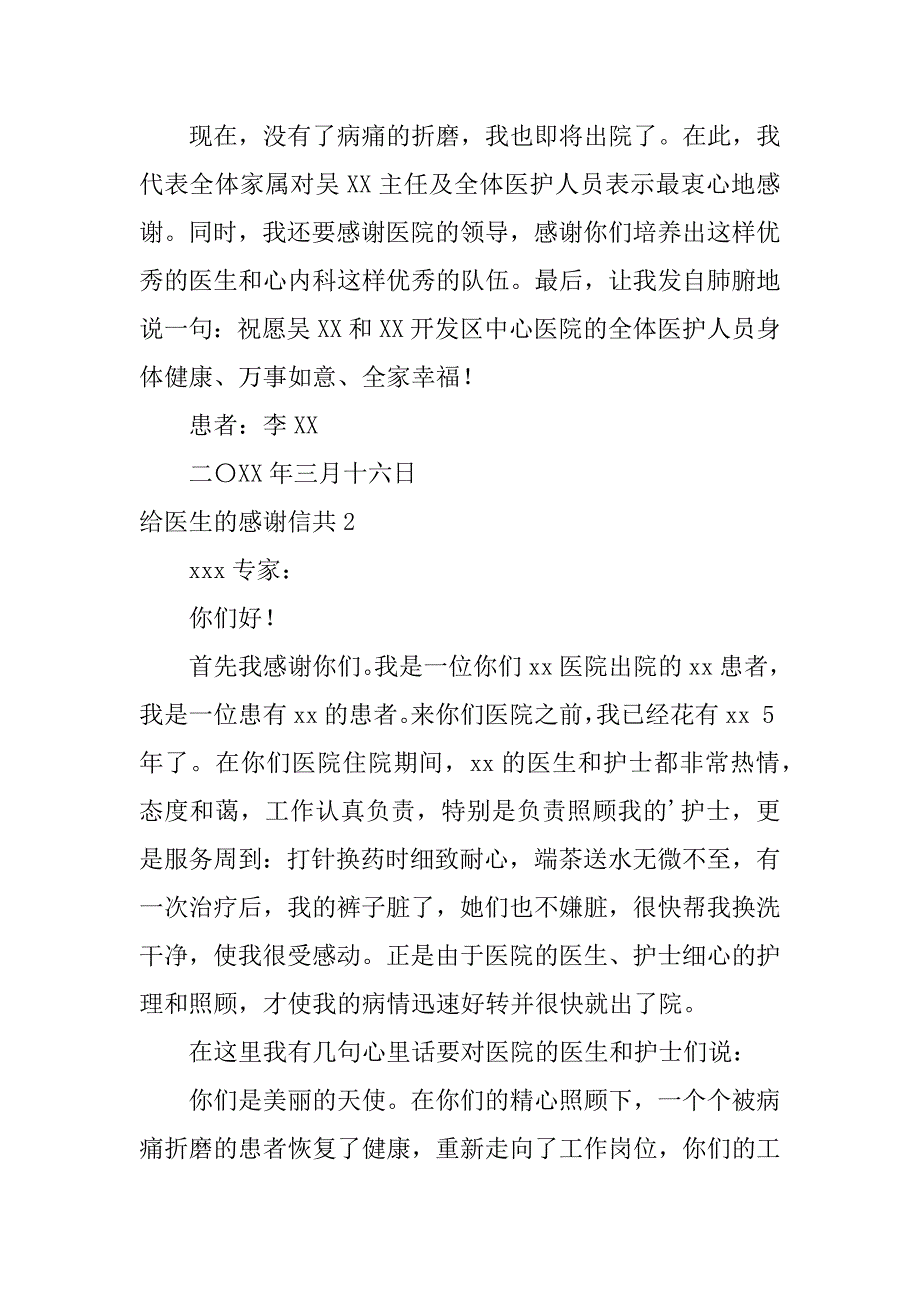 现在，没有了病痛的折磨，我也即将出院了。在此，我代表全体家属对吴 XX 主任及全体医护人员表示最衷心地感谢。同时，我还要感谢医院的领导，感谢你们培养出这样优秀的医生和心内科这样优秀的队伍。最后，让我发自肺腑地说一句：祝愿吴 XX 和 XX 开发区中心医院的全体医护人员身体健康、万事如意、全家幸福！

患者：李 XX

二〇XX 年三月十六日

给医生的感谢信共 2

xxx 专家：

你们好！

首先我感谢你们。我是一位你们 xx 医院出院的 xx 患者，我是一位患有 xx 的患者。来你们医院之前，我已经花有 xx 5 年了。在你们医院住院期间，xx 的医生和护士都非常热情，态度和蔼，工作认真负责，特别是负责照顾我的’护士，更是服务周到：打针换药时细致耐心，端茶送水无微不至，有一次治疗后，我的裤子脏了，她们也不嫌脏，很快帮我换洗干净，使我很受感动。正是由于医院的医生、护士细心的护理和照顾，才使我的病情迅速好转并很快就出了院。

在这里我有几句心里话要对医院的医生和护士们说：

你们是美丽的天使。在你们的精心照顾下，一个个被病痛折磨的患者恢复了健康，重新走向了工作岗位，你们的工